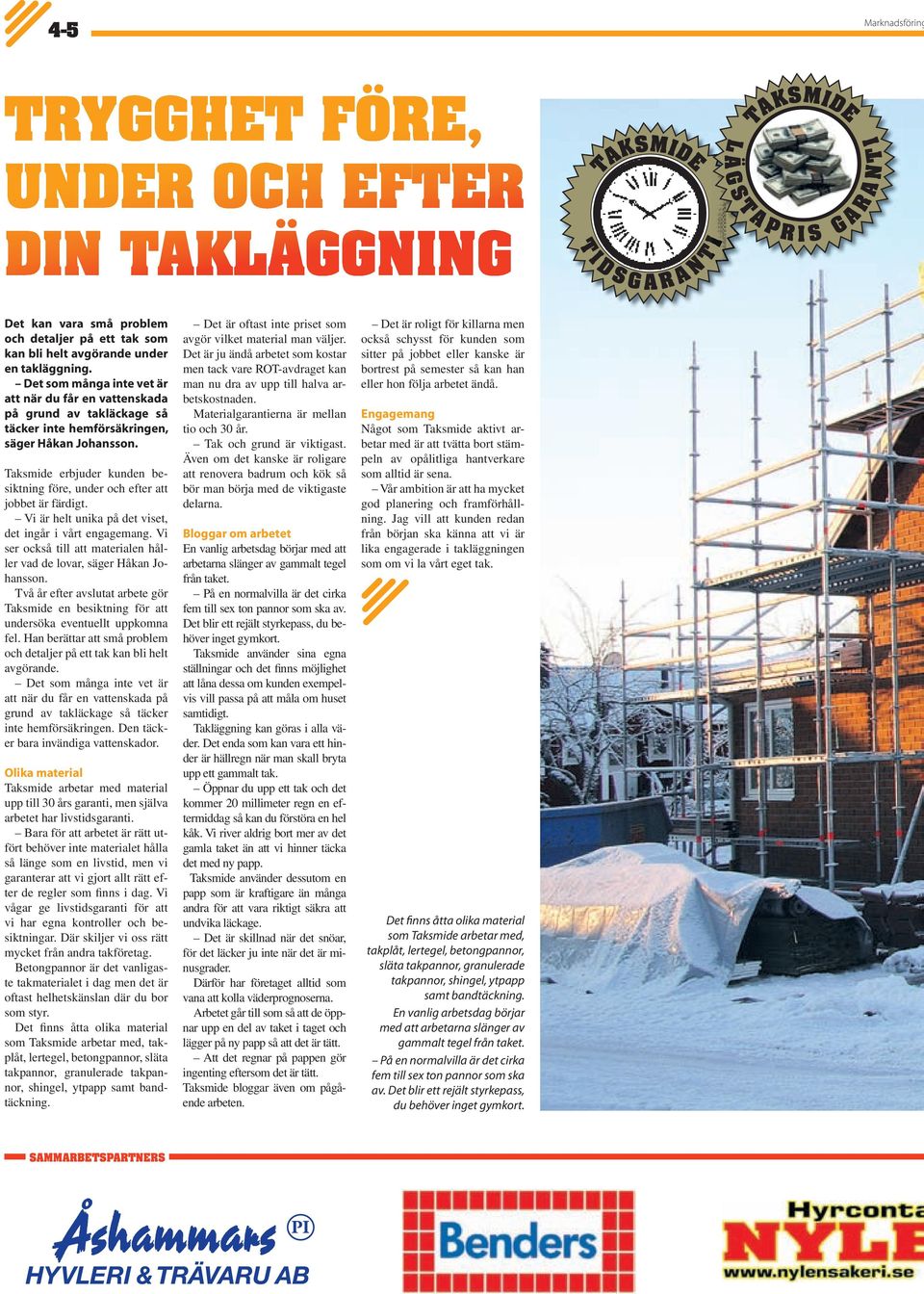 4-5

Marknadsföring

TRYGGHET FÖRE, UNDER OCH EFTER DIN TAKLÄGGNING

TAKSMIDE TIDSGARANTI

TAKSMIDE LÄGSTAPRIS GARANTI

Det kan vara små problem och detaljer på ett tak som kan bli helt avgörande under en takläggning.
– Det som många inte vet är att när du får en vattenskada på grund av takläckage så täcker inte hemförsäkringen, säger Håkan Johansson.

Taksmide erbjuder kunden besiktning före, under och efter att jobbet är färdigt.

– Vi är helt unika på det viset, det ingår i vårt engagemang. Vi ser också till att materialen håller vad de lovar, säger Håkan Johansson.

Två år efter avslutat arbete gör Taksmide en besiktning för att undersöka eventuellt uppkomna fel. Han berättar att små problem och detaljer på ett tak kan bli helt avgörande.

– Det som många inte vet är att när du får en vattenskada på grund av takläckage så täcker inte hemförsäkringen. Den täcker bara invändiga vattenskador.

Olika material
Taksmide arbetar med material upp till 30 års garanti, men själva arbetet har livstidsgaranti.

– Bara för att arbetet är rätt utfört behöver inte materialet hålla så länge som en livstid, men vi garanterar att vi gjort allt rätt efter de regler som finns i dag. Vi vågar ge livstidsgaranti för att vi har egna kontroller och besiktningar. Där skiljer vi oss rätt mycket från andra takföretag.

Betongpannor är det vanligaste takmaterialet i dag men det är oftast helhetskänslan där du bor som styr.

Det finns åtta olika material som Taksmide arbetar med, takplåt, lertegel, betongpannor, släta takpannor, granulerade takpannor, shingel, ytpapp samt bandtäckning.

– Det är oftast inte priset som avgör vilket material man väljer. Det är ju ändå arbetet som kostar men tack vare ROT-avdraget kan man nu dra av upp till halva arbetskostnaden.

Materialgarantierna är mellan tio och 30 år.

– Tak och grund är viktigast. Även om det kanske är roligare att renovera badrum och kök så bör man börja med de viktigaste delarna.

Bloggar om arbetet
En vanlig arbetsdag börjar med att arbetarna slänger av gammalt tegel från taket.

– På en normalvilla är det cirka fem till sex ton pannor som ska av. Det blir ett rejält styrkepass, du behöver inget gymkort.

Taksmide använder sina egna ställningar och det finns möjlighet att låna dessa om kunden exempelvis vill passa på att måla om huset samtidigt.

Takläggning kan göras i alla väder. Det enda som kan vara ett hinder är hällregn när man skall bryta upp ett gammalt tak.

– Öppnar du upp ett tak och det kommer 20 millimeter regn en eftermiddag så kan du förstöra en hel kåk. Vi river aldrig bort mer av det gamla taket än att vi hinner täcka det med ny papp.

Taksmide använder dessutom en papp som är kraftigare än många andra för att vara riktigt säkra att undvika läckage.

– Det är skillnad när det snöar, för det läcker ju inte när det är minusgrader.

Därför har företaget alltid som vana att kolla väderprognoserna.

Arbetet går till som så att de öppnar upp en del av taket i taget och lägger på ny papp så att det är tätt.

– Att det regnar på pappen gör ingenting eftersom det är tätt. Taksmide bloggar även om pågående arbeten.

– Det är roligt för killarna men också schysst för kunden som sitter på jobbet eller kanske är bortrest på semester så kan han eller hon följa arbetet ändå.

Engagemang
Något som Taksmide aktivt arbetar med är att tvätta bort stämpeln av opålitliga hantverkare som alltid är sena.

– Vår ambition är att ha mycket god planering och framförhållning. Jag vill att kunden redan från början ska känna att vi är lika engagerade i takläggningen som om vi la vårt eget tak.

Det finns åtta olika material som Taksmide arbetar med, takplåt, lertegel, betongpannor, släta takpannor, granulerade takpannor, shingel, ytpapp samt bandtäckning.

En vanlig arbetsdag börjar med att arbetarna slänger av gammalt tegel från taket.

– På en normalvilla är det cirka fem till sex ton pannor som ska av. Det blir ett rejält styrkepass, du behöver inget gymkort.

SAMMARBETSPARTNERS

Åshammars PI HYVLERI & TRÄVARU AB

Benders

Hyrconta NYLE www.nylensakeri.se